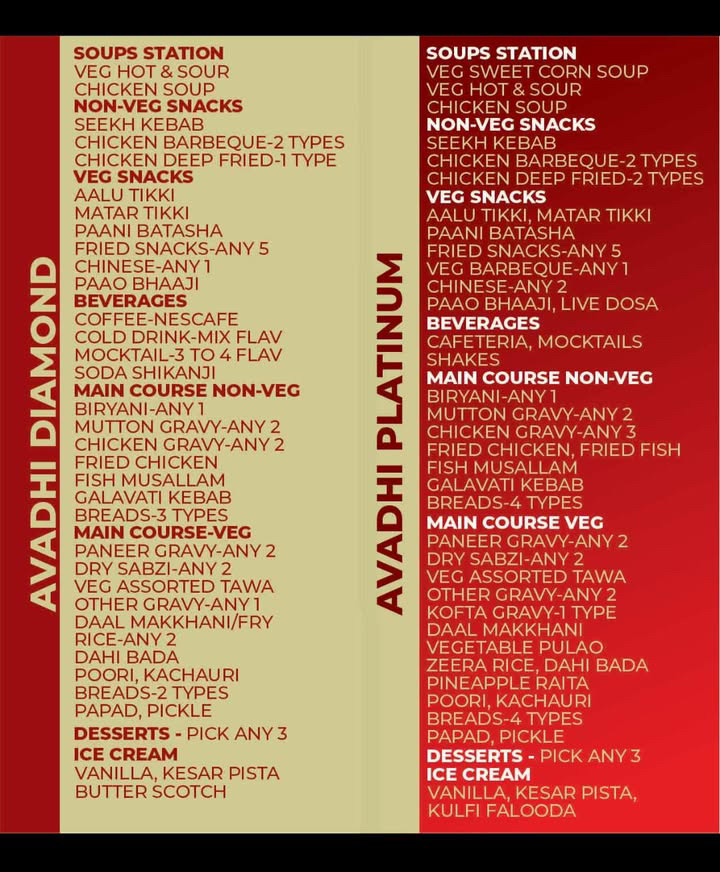 AVADHI DIAMOND

SOUPS STATION
VEG HOT & SOUR
CHICKEN SOUP
NON-VEG SNACKS
SEEKH KEBAB
CHICKEN BARBEQUE-2 TYPES
CHICKEN DEEP FRIED-1 TYPE
VEG SNACKS
AALU TIKKI
MATAR TIKKI
PAANI BATASHA
FRIED SNACKS-ANY 5
CHINESE-ANY 1
PAAO BHAAJI
BEVERAGES
COFFEE-NESCAFE
COLD DRINK-MIX FLAV
MOCKTAIL-3 TO 4 FLAV
SODA SHIKANJI
MAIN COURSE NON-VEG
BIRYANI-ANY 1
MUTTON GRAVY-ANY 2
CHICKEN GRAVY-ANY 2
FRIED CHICKEN
FISH MUSALLAM
GALAVATI KEBAB
BREADS-3 TYPES
MAIN COURSE-VEG
PANEER GRAVY-ANY 2
DRY SABZI-ANY 2
VEG ASSORTED TAWA
OTHER GRAVY-ANY 1
DAAL MAKKHANI/FRY
RICE-ANY 2
DAHI BADA
POORI, KACHAURI
BREADS-2 TYPES
PAPAD, PICKLE
DESSERTS - PICK ANY 3
ICE CREAM
VANILLA, KESAR PISTA
BUTTER SCOTCH

AVADHI PLATINUM

SOUPS STATION
VEG SWEET CORN SOUP
VEG HOT & SOUR
CHICKEN SOUP
NON-VEG SNACKS
SEEKH KEBAB
CHICKEN BARBEQUE-2 TYPES
CHICKEN DEEP FRIED-2 TYPES
VEG SNACKS
AALU TIKKI, MATAR TIKKI
PAANI BATASHA
FRIED SNACKS-ANY 5
VEG BARBEQUE-ANY 1
CHINESE-ANY 2
PAAO BHAAJI, LIVE DOSA
BEVERAGES
CAFETERIA, MOCKTAILS
SHAKES
MAIN COURSE NON-VEG
BIRYANI-ANY 1
MUTTON GRAVY-ANY 2
CHICKEN GRAVY-ANY 3
FRIED CHICKEN, FRIED FISH
FISH MUSALLAM
GALAVATI KEBAB
BREADS-4 TYPES
MAIN COURSE VEG
PANEER GRAVY-ANY 2
DRY SABZI-ANY 2
VEG ASSORTED TAWA
OTHER GRAVY-ANY 2
KOFTA GRAVY-1 TYPE
DAAL MAKKHANI
VEGETABLE PULAO
ZEERA RICE, DAHI BADA
PINEAPPLE RAITA
POORI, KACHAURI
BREADS-4 TYPES
PAPAD, PICKLE
DESSERTS - PICK ANY 3
ICE CREAM
VANILLA, KESAR PISTA,
KULFI FALOODA